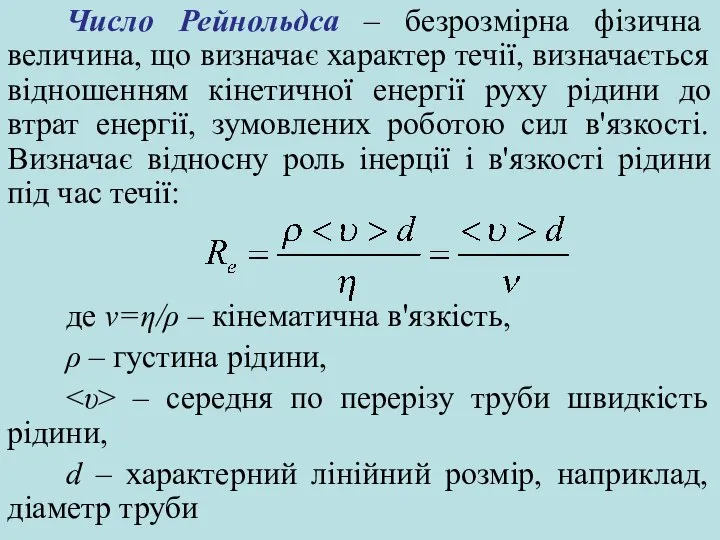 Число Рейнольдса – безрозмірна фізична величина, що визначає характер течії, визначається відношенням кінетичної енергії руху рідини до втрат енергії, зумовлених роботою сил в'язкості. Визначає відносну роль інерції і в'язкості рідини під час течії:

$R_e = \frac{\rho <\upsilon> d}{\eta} = \frac{<\upsilon> d}{\nu}$

де $\nu=\eta/\rho$ – кінематична в'язкість,

$\rho$ – густина рідини,

$<\upsilon>$ – середня по перерізу труби швидкість рідини,

$d$ – характерний лінійний розмір, наприклад, діаметр труби